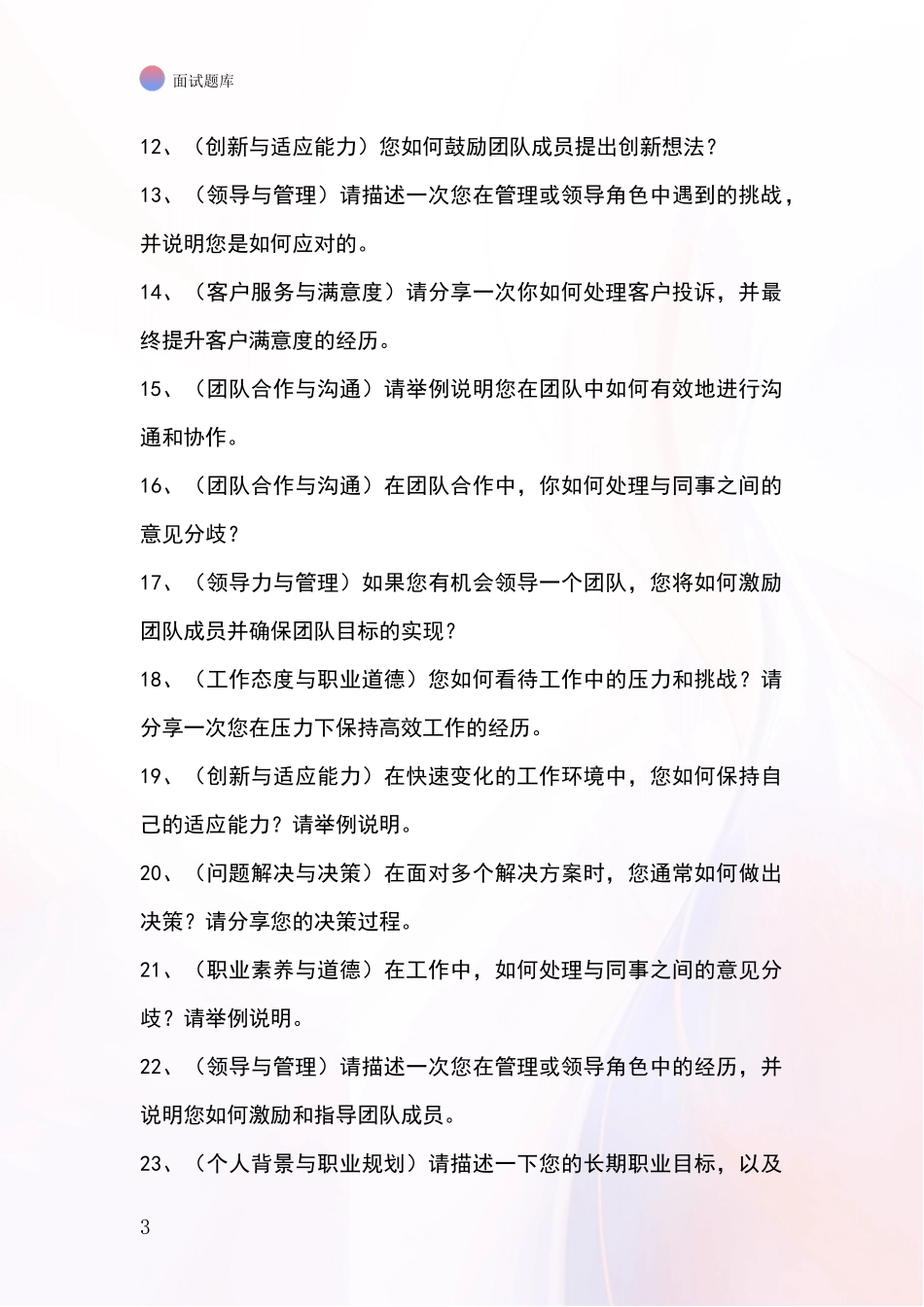 面试题库

12、（创新与适应能力）您如何鼓励团队成员提出创新想法？

13、（领导与管理）请描述一次您在管理或领导角色中遇到的挑战，并说明您是如何应对的。

14、（客户服务与满意度）请分享一次你如何处理客户投诉，并最终提升客户满意度的经历。

15、（团队合作与沟通）请举例说明您在团队中如何有效地进行沟通和协作。

16、（团队合作与沟通）在团队合作中，你如何处理与同事之间的意见分歧？

17、（领导力与管理）如果您有机会领导一个团队，您将如何激励团队成员并确保团队目标的实现？

18、（工作态度与职业道德）您如何看待工作中的压力和挑战？请分享一次您在压力下保持高效工作的经历。

19、（创新与适应能力）在快速变化的工作环境中，您如何保持自己的适应能力？请举例说明。

20、（问题解决与决策）在面对多个解决方案时，您通常如何做出决策？请分享您的决策过程。

21、（职业素养与道德）在工作中，如何处理与同事之间的意见分歧？请举例说明。

22、（领导与管理）请描述一次您在管理或领导角色中的经历，并说明您如何激励和指导团队成员。

23、（个人背景与职业规划）请描述一下您的长期职业目标，以及

3